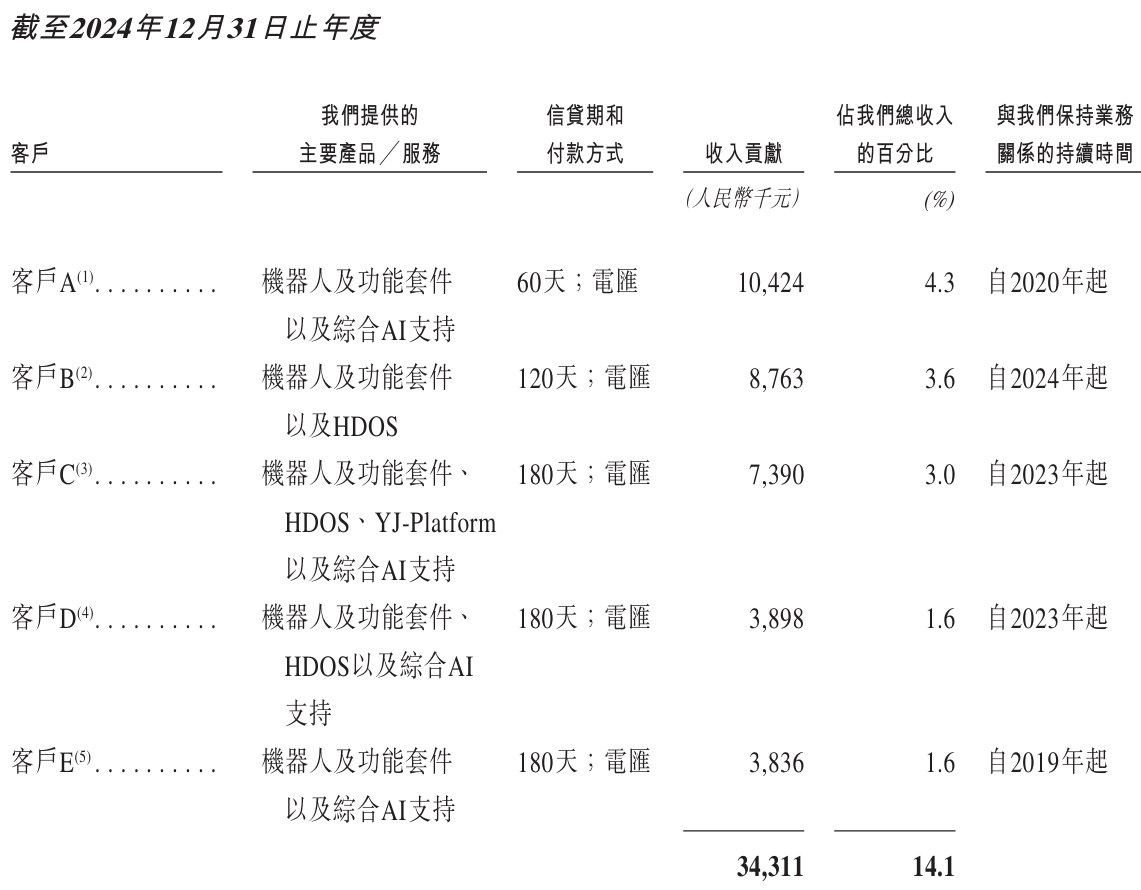 截至2024年12月31日止年度

| 客戶 | 我們提供的主要產品／服務 | 信貸期和付款方式 | 收入貢獻 | 佔我們總收入的百分比 | 與我們保持業務關係的持續時間 |
|---|---|---|---|---|---|
| | | | (人民幣千元) | (%) | |
| 客戶A$^{(1)}$.......... | 機器人及功能套件以及綜合AI支持 | 60天；電匯 | 10,424 | 4.3 | 自2020年起 |
| 客戶B$^{(2)}$.......... | 機器人及功能套件以及HDOS | 120天；電匯 | 8,763 | 3.6 | 自2024年起 |
| 客戶C$^{(3)}$.......... | 機器人及功能套件、HDOS、YJ-Platform以及綜合AI支持 | 180天；電匯 | 7,390 | 3.0 | 自2023年起 |
| 客戶D$^{(4)}$.......... | 機器人及功能套件、HDOS以及綜合AI支持 | 180天；電匯 | 3,898 | 1.6 | 自2023年起 |
| 客戶E$^{(5)}$.......... | 機器人及功能套件以及綜合AI支持 | 180天；電匯 | 3,836 | 1.6 | 自2019年起 |
| | | | 34,311 | 14.1 | |